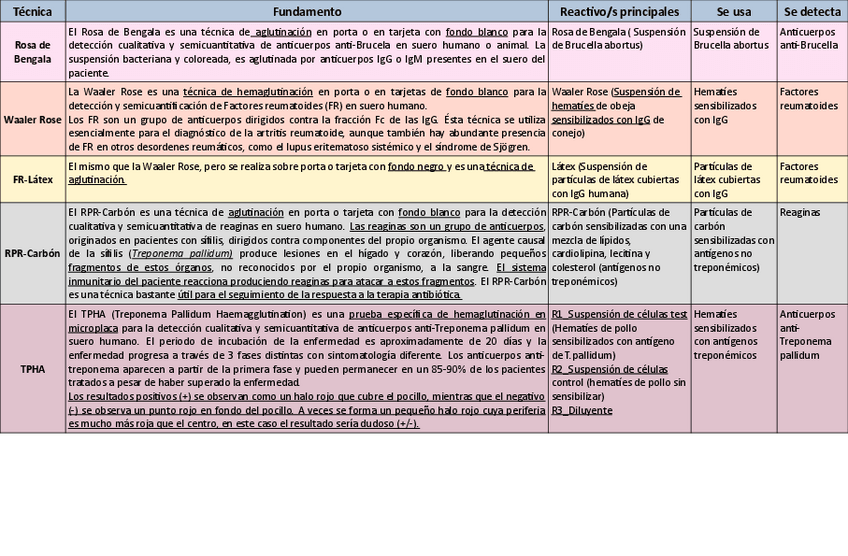 | Técnica | Fundamento | Reactivo/s principales | Se usa | Se detecta |
|---|---|---|---|---|
| Rosa de Bengala | El Rosa de Bengala es una técnica de aglutinación en porta o en tarjeta con fondo blanco para la detección cualitativa y semicuantitativa de anticuerpos anti-Brucela en suero humano o animal. La suspensión bacteriana y coloreada, es aglutinada por anticuerpos IgG o IgM presentes en el suero del paciente. | Rosa de Bengala ( Suspensión de Brucella abortus) | Suspensión de Brucella abortus | Anticuerpos anti-Brucella |
| Waaler Rose | La Waaler Rose es una técnica de hemaglutinación en porta o en tarjetas de fondo blanco para la detección y semicuantificación de Factores reumatoides (FR) en suero humano. Los FR son un grupo de anticuerpos dirigidos contra la fracción Fc de las IgG. Ésta técnica se utiliza esencialmente para el diagnóstico de la artritis reumatoide, aunque también hay abundante presencia de FR en otros desordenes reumáticos, como el lupus eritematoso sistémico y el síndrome de Sjögren. | Waaler Rose (Suspensión de hematíes de obeja sensibilizados con IgG de conejo) | Hematíes sensibilizados con IgG | Factores reumatoides |
| FR-Látex | El mismo que la Waaler Rose, pero se realiza sobre porta o tarjeta con fondo negro y es una técnica de aglutinación. | Látex (Suspensión de partículas de látex cubiertas con IgG humana) | Partículas de látex cubiertas con IgG | Factores reumatoides |
| RPR-Carbón | El RPR-Carbón es una técnica de aglutinación en porta o tarjeta con fondo blanco para la detección cualitativa y semicuantitativa de reaginas en suero humano. Las reaginas son un grupo de anticuerpos, originados en pacientes con sífilis, dirigidos contra componentes del propio organismo. El agente causal de la sífilis (Treponema pallidum) produce lesiones en el hígado y corazón, liberando pequeños fragmentos de estos órganos, no reconocidos por el propio organismo, a la sangre. El sistema inmunitario del paciente reacciona produciendo reaginas para atacar a estos fragmentos. El RPR-Carbón es una técnica bastante útil para el seguimiento de la respuesta a la terapia antibiótica. | RPR-Carbón (Partículas de carbón sensibilizadas con una mezcla de lípidos, cardiolipina, lecitina y colesterol (antígenos no treponémicos) | Partículas de carbón sensibilizadas con antígenos no treponémicos | Reaginas |
| TPHA | El TPHA (Treponema Pallidum Haemagglutination) es una prueba específica de hemaglutinación en microplaca para la detección cualitativa y semicuantitativa de anticuerpos anti-Treponema pallidum en suero humano. El periodo de incubación de la enfermedad es aproximadamente de 20 días y la enfermedad progresa a través de 3 fases distintas con sintomatología diferente. Los anticuerpos anti-treponema aparecen a partir de la primera fase y pueden permanecer en un 85-90% de los pacientes tratados a pesar de haber superado la enfermedad. Los resultados positivos (+) se observan como un halo rojo que cubre el pocillo, mientras que el negativo (-) se observa un punto rojo en fondo del pocillo. A veces se forma un pequeño halo rojo cuya periferia es mucho más roja que el centro, en este caso el resultado sería dudoso (+/-). | R1_Suspensión de células test (Hematíes de pollo sensibilizados con antígeno de T. pallidum) R2_Suspensión de células control (hematíes de pollo sin sensibilizar) R3_Diluyente | Hematíes sensibilizados con antígenos treponémicos | Anticuerpos anti-Treponema pallidum |